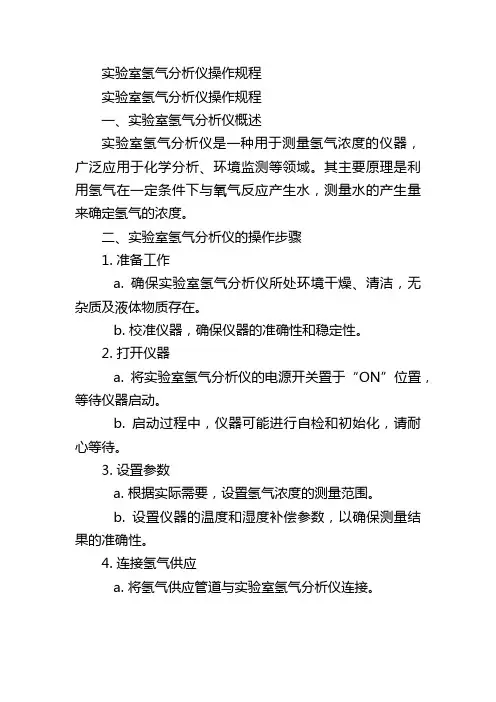 实验室氢气分析仪操作规程

实验室氢气分析仪操作规程

一、实验室氢气分析仪概述

实验室氢气分析仪是一种用于测量氢气浓度的仪器，广泛应用于化学分析、环境监测等领域。其主要原理是利用氢气在一定条件下与氧气反应产生水，测量水的产生量来确定氢气的浓度。

二、实验室氢气分析仪的操作步骤

1. 准备工作

a. 确保实验室氢气分析仪所处环境干燥、清洁，无杂质及液体物质存在。

b. 校准仪器，确保仪器的准确性和稳定性。

2. 打开仪器

a. 将实验室氢气分析仪的电源开关置于“ON”位置，等待仪器启动。

b. 启动过程中，仪器可能进行自检和初始化，请耐心等待。

3. 设置参数

a. 根据实际需要，设置氢气浓度的测量范围。

b. 设置仪器的温度和湿度补偿参数，以确保测量结果的准确性。

4. 连接氢气供应

a. 将氢气供应管道与实验室氢气分析仪连接。